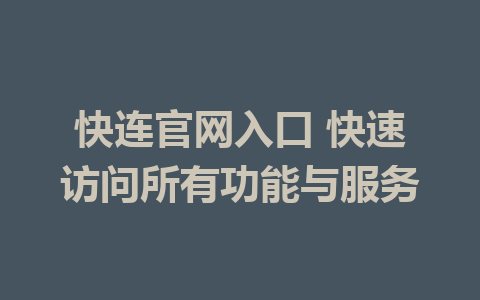 快连官网入口 快速访问所有功能与服务